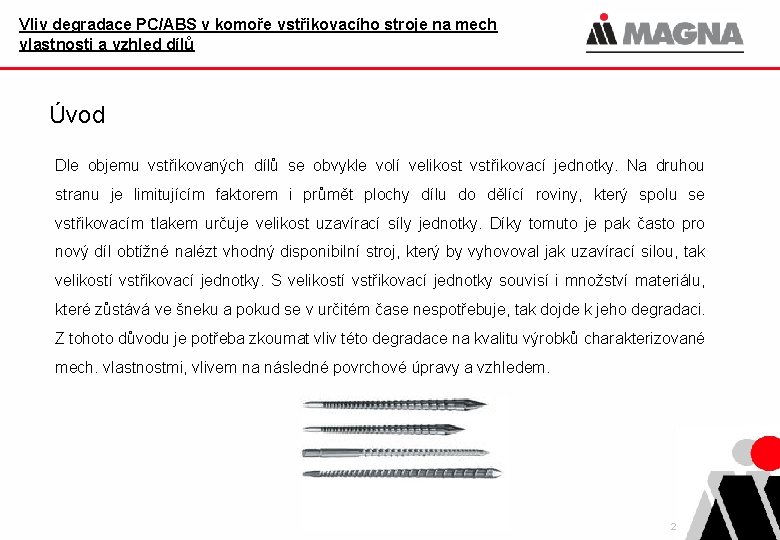 Vliv degradace PC/ABS v komoře vstřikovacího stroje na mech vlastnosti a vzhled dílů

MAGNA

Úvod

Dle objemu vstřikovaných dílů se obvykle volí velikost vstřikovací jednotky. Na druhou stranu je limitujícím faktorem i průmět plochy dílu do dělící roviny, který spolu se vstřikovacím tlakem určuje velikost uzavírací síly jednotky. Díky tomuto je pak často pro nový díl obtížné nalézt vhodný disponibilní stroj, který by vyhovoval jak uzavírací silou, tak velikostí vstřikovací jednotky. S velikostí vstřikovací jednotky souvisí i množství materiálu, které zůstává ve šneku a pokud se v určitém čase nespotřebuje, tak dojde k jeho degradaci. Z tohoto důvodu je potřeba zkoumat vliv této degradace na kvalitu výrobků charakterizované mech. vlastnostmi, vlivem na následné povrchové úpravy a vzhledem.

2